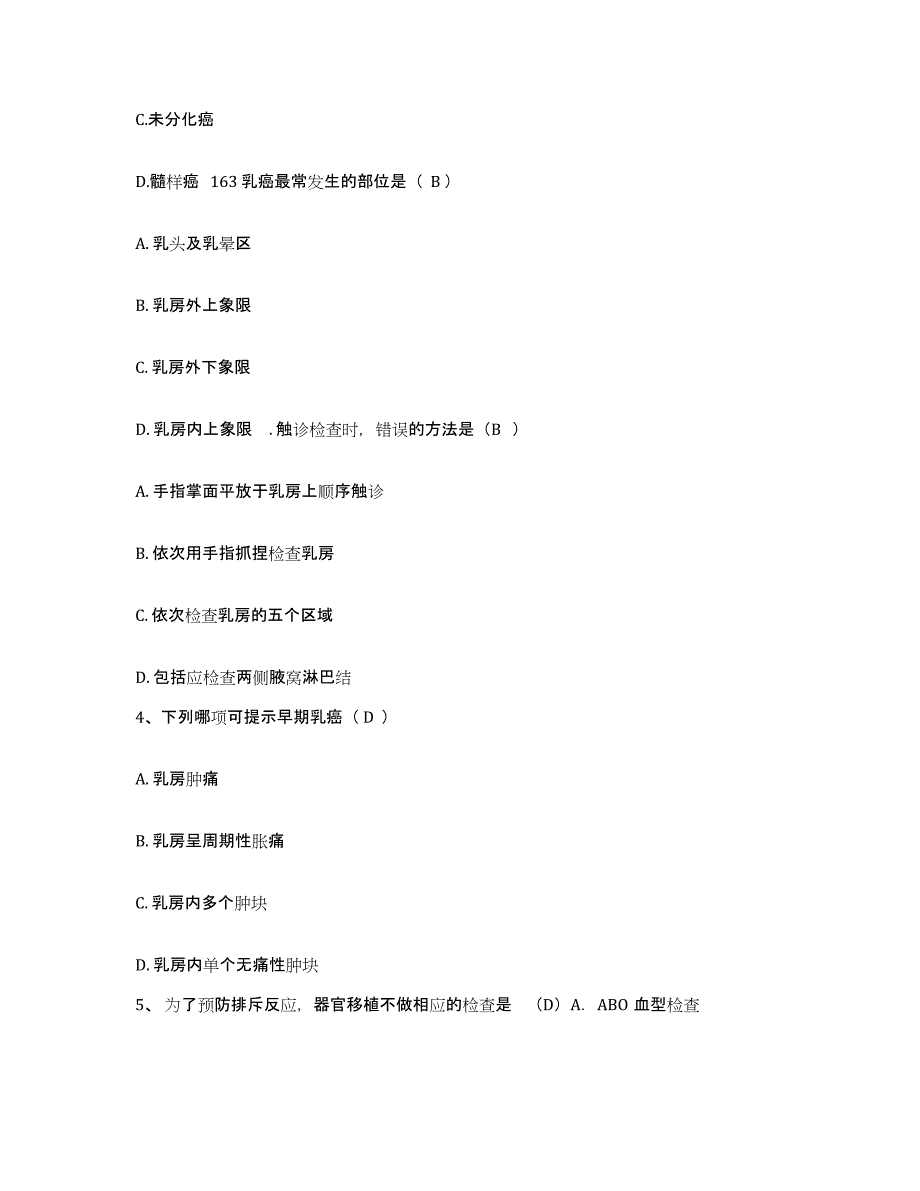 C.未分化癌

D.髓样癌 163 乳癌最常发生的部位是（ B）

A. 乳头及乳晕区

B. 乳房外上象限

C. 乳房外下象限

D. 乳房内上象限 . 触诊检查时，错误的方法是（B ）

A. 手指掌面平放于乳房上顺序触诊

B. 依次用手指抓捏检查乳房

C. 依次检查乳房的五个区域

D. 包括应检查两侧腋窝淋巴结

4、下列哪项可提示早期乳癌（ D ）

A. 乳房肿痛

B. 乳房呈周期性胀痛

C. 乳房内多个肿块

D. 乳房内单个无痛性肿块

5、 为了预防排斥反应，器官移植不做相应的检查是 （D）A. ABO 血型检查